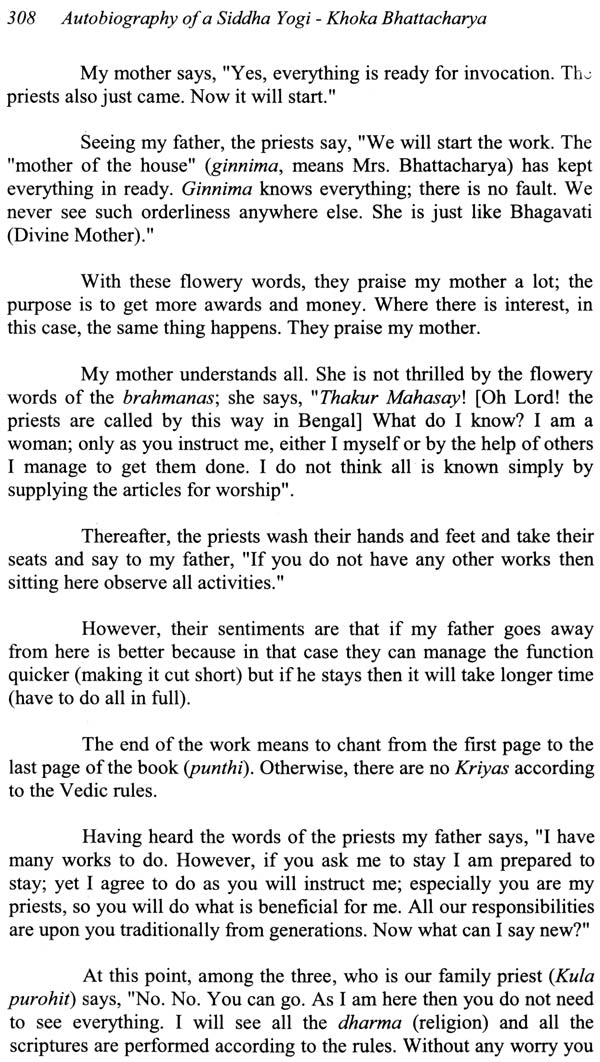 308 Autobiography of a Siddha Yogi - Khoka Bhattacharya

My mother says, "Yes, everything is ready for invocation. The priests also just came. Now it will start."

Seeing my father, the priests say, "We will start the work. The "mother of the house" (ginnima, means Mrs. Bhattacharya) has kept everything in ready. Ginnima knows everything; there is no fault. We never see such orderliness anywhere else. She is just like Bhagavati (Divine Mother)."

With these flowery words, they praise my mother a lot; the purpose is to get more awards and money. Where there is interest, in this case, the same thing happens. They praise my mother.

My mother understands all. She is not thrilled by the flowery words of the brahmanas; she says, "Thakur Mahasay! [Oh Lord! the priests are called by this way in Bengal] What do I know? I am a woman; only as you instruct me, either I myself or by the help of others I manage to get them done. I do not think all is known simply by supplying the articles for worship".

Thereafter, the priests wash their hands and feet and take their seats and say to my father, "If you do not have any other works then sitting here observe all activities."

However, their sentiments are that if my father goes away from here is better because in that case they can manage the function quicker (making it cut short) but if he stays then it will take longer time (have to do all in full).

The end of the work means to chant from the first page to the last page of the book (punthi). Otherwise, there are no Kriyas according to the Vedic rules.

Having heard the words of the priests my father says, "I have many works to do. However, if you ask me to stay I am prepared to stay; yet I agree to do as you will instruct me; especially you are my priests, so you will do what is beneficial for me. All our responsibilities are upon you traditionally from generations. Now what can I say new?"

At this point, among the three, who is our family priest (Kula purohit) says, "No. No. You can go. As I am here then you do not need to see everything. I will see all the dharma (religion) and all the scriptures are performed according to the rules. Without any worry you